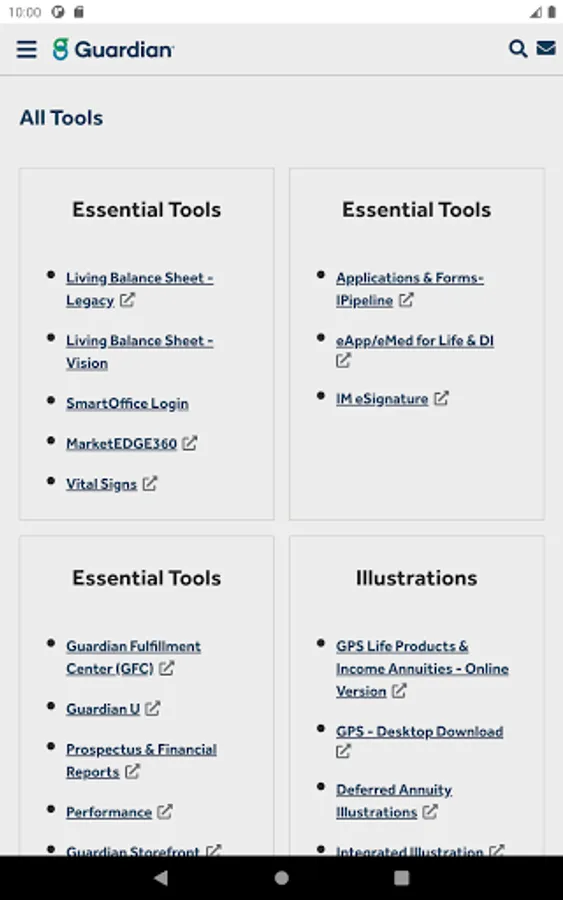 10:00

Guardian

All Tools

Essential Tools

- Living Balance Sheet - Legacy
- Living Balance Sheet - Vision
- SmartOffice Login
- MarketEDGE360
- Vital Signs

Essential Tools

- Applications & Forms- IPipeline
- eApp/eMed for Life & DI
- IM eSignature

Essential Tools

- Guardian Fulfillment Center (GFC)
- Guardian U
- Prospectus & Financial Reports
- Performance
- Guardian Storefront

Illustrations

- GPS Life Products & Income Annuities - Online Version
- GPS - Desktop Download
- Deferred Annuity Illustrations
- Integrated Illustration